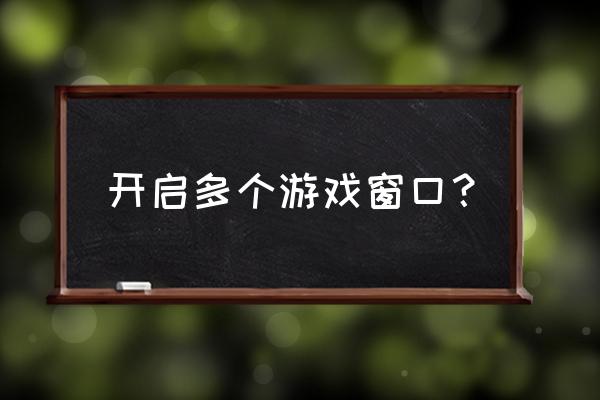 开启多个游戏窗口？